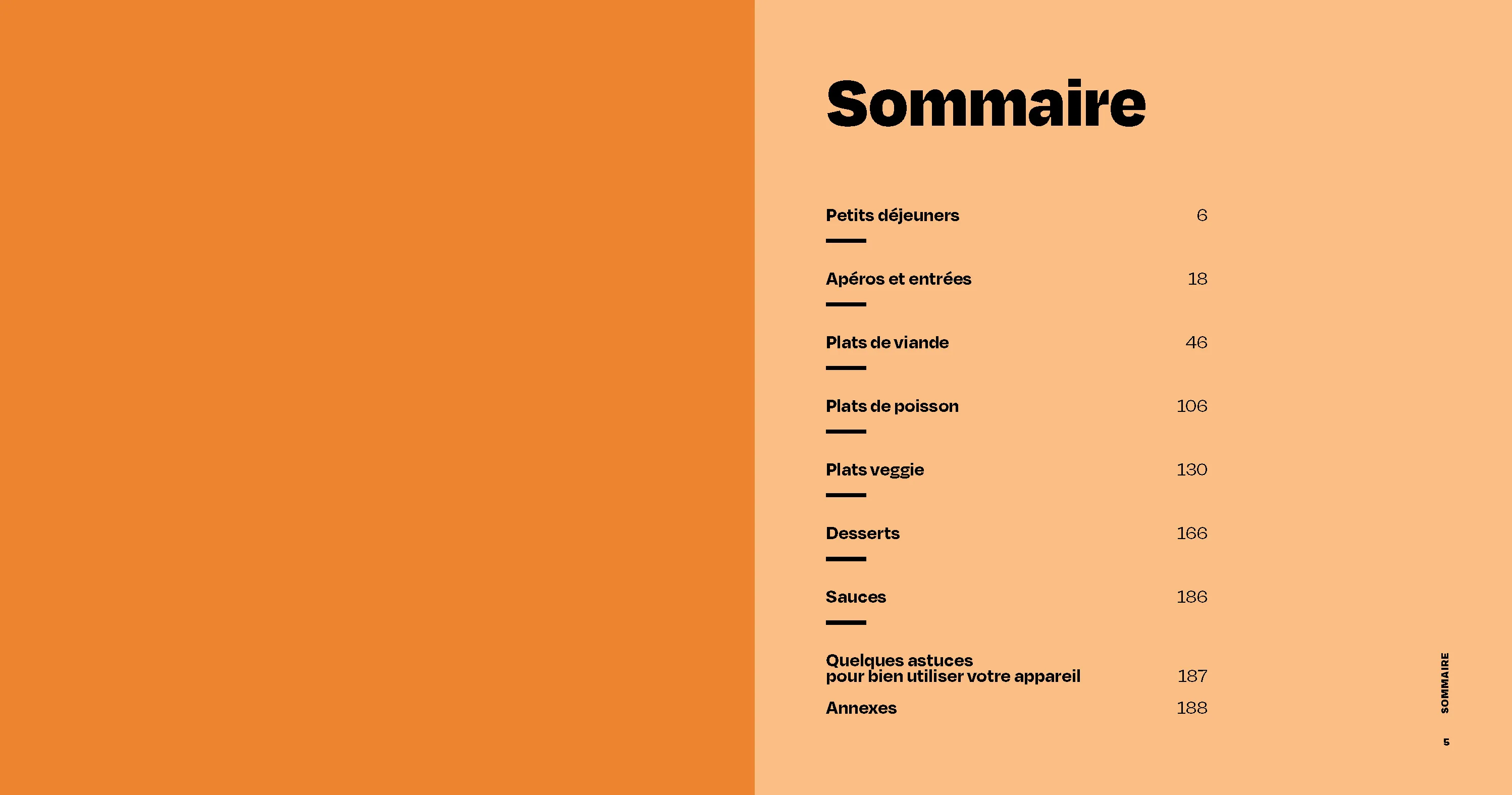 Sommaire

Petits déjeuners 6

Apéros et entrées 18

Plats de viande 46

Plats de poisson 106

Plats veggie 130

Desserts 166

Sauces 186

Quelques astuces pour bien utiliser votre appareil 187

Annexes 188

SOMMAIRE

5